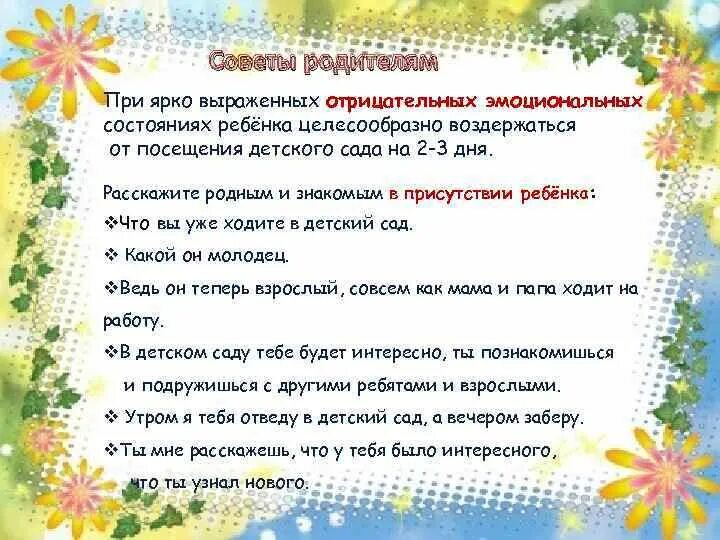 Советы родителям

При ярко выраженных отрицательных эмоциональных состояниях ребёнка целесообразно воздержаться от посещения детского сада на 2-3 дня.

Расскажите родным и знакомым в присутствии ребёнка:
❖Что вы уже ходите в детский сад.
❖ Какой он молодец.
❖Ведь он теперь взрослый, совсем как мама и папа ходит на работу.
❖В детском саду тебе будет интересно, ты познакомишься и подружишься с другими ребятами и взрослыми.
❖ Утром я тебя отведу в детский сад, а вечером заберу.
❖Ты мне расскажешь, что у тебя было интересного, что ты узнал нового.